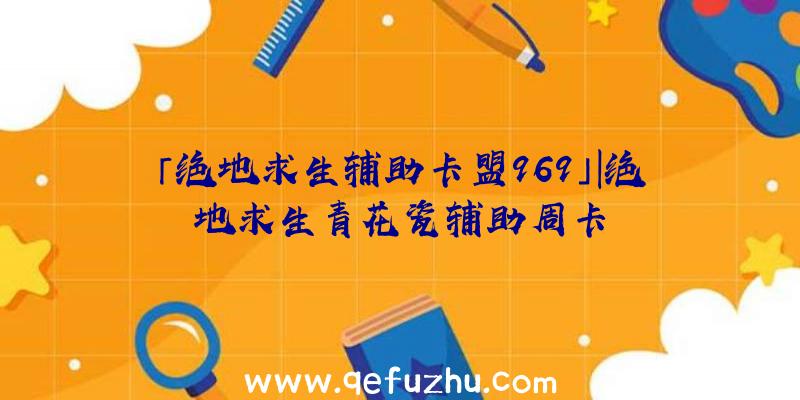 「绝地求生辅助卡盟969」|绝地求生青花瓷辅助周卡

www.qefuzhu.com